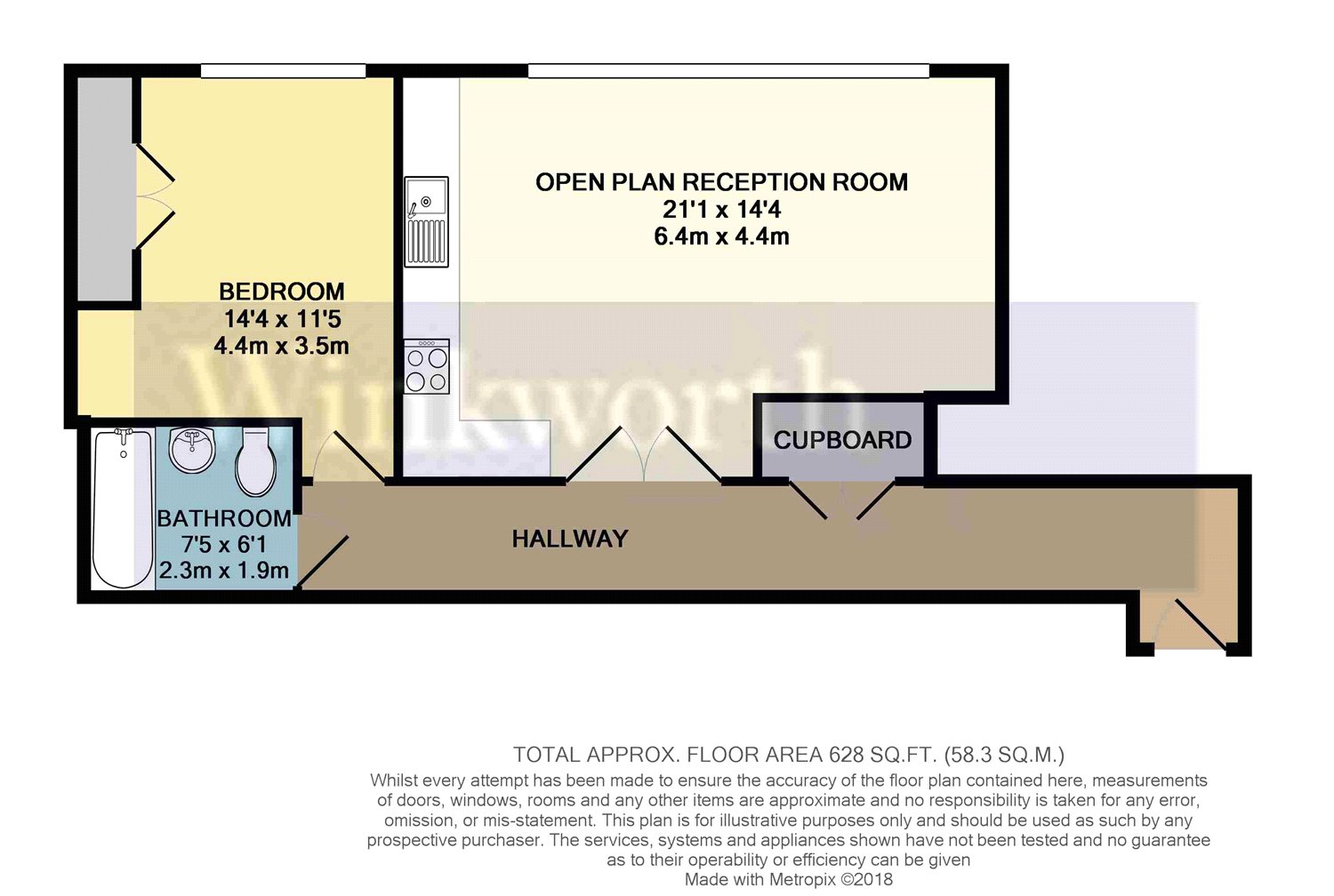 BEDROOM
14'4 x 11'5
4.4m x 3.5m

OPEN PLAN RECEPTION ROOM
21'1 x 14'4
6.4m x 4.4m

Winkworth

CUPBOARD

BATHROOM
7'5 x 6'1
2.3m x 1.9m

HALLWAY

TOTAL APPROX. FLOOR AREA 628 SQ.FT. (58.3 SQ.M.)
Whilst every attempt has been made to ensure the accuracy of the floor plan contained here, measurements of doors, windows, rooms and any other items are approximate and no responsibility is taken for any error, omission, or mis-statement. This plan is for illustrative purposes only and should be used as such by any prospective purchaser. The services, systems and appliances shown have not been tested and no guarantee as to their operability or efficiency can be given
Made with Metropix ©2018